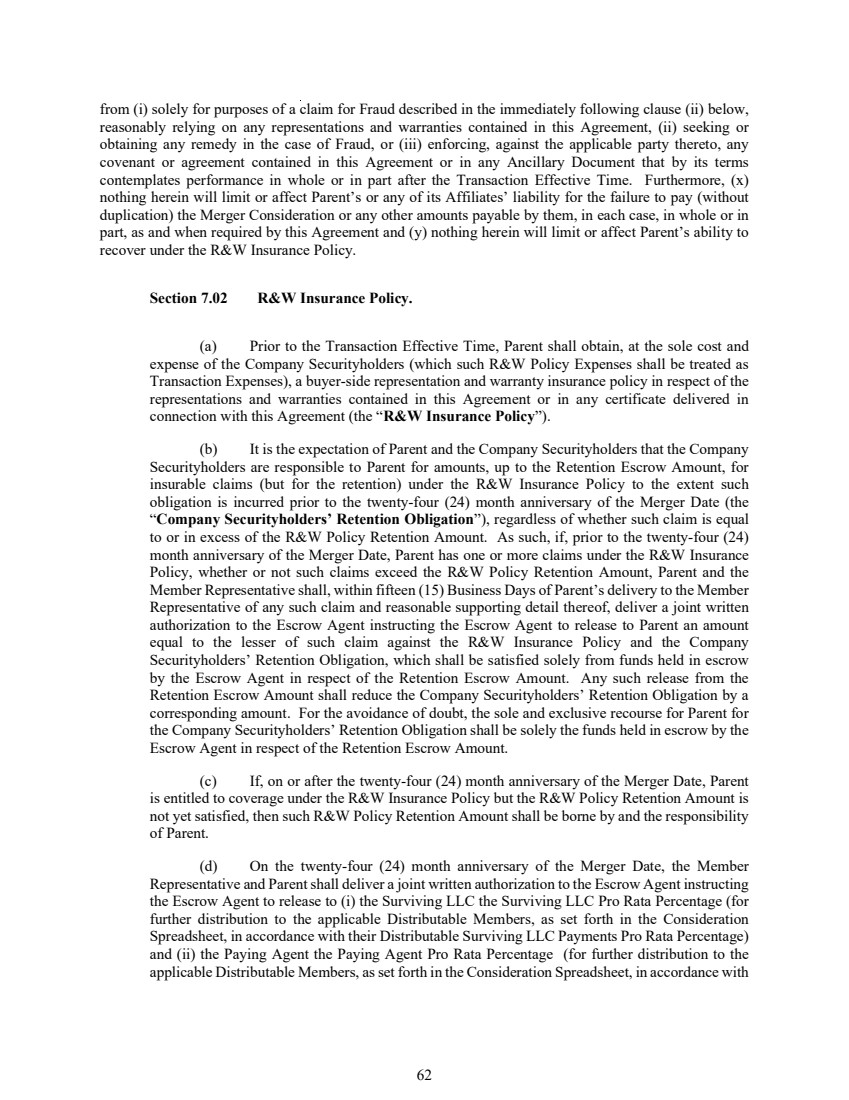 from (i) solely for purposes of a claim for Fraud described in the immediately following clause (ii) below, reasonably relying on any representations and warranties contained in this Agreement, (ii) seeking or obtaining any remedy in the case of Fraud, or (iii) enforcing, against the applicable party thereto, any covenant or agreement contained in this Agreement or in any Ancillary Document that by its terms contemplates performance in whole or in part after the Transaction Effective Time. Furthermore, (x) nothing herein will limit or affect Parent's or any of its Affiliates' liability for the failure to pay (without duplication) the Merger Consideration or any other amounts payable by them, in each case, in whole or in part, as and when required by this Agreement and (y) nothing herein will limit or affect Parent's ability to recover under the R&W Insurance Policy.

Section 7.02 R&W Insurance Policy.

(a) Prior to the Transaction Effective Time, Parent shall obtain, at the sole cost and expense of the Company Securityholders (which such R&W Policy Expenses shall be treated as Transaction Expenses), a buyer-side representation and warranty insurance policy in respect of the representations and warranties contained in this Agreement or in any certificate delivered in connection with this Agreement (the "R&W Insurance Policy").

(b) It is the expectation of Parent and the Company Securityholders that the Company Securityholders are responsible to Parent for amounts, up to the Retention Escrow Amount, for insurable claims (but for the retention) under the R&W Insurance Policy to the extent such obligation is incurred prior to the twenty-four (24) month anniversary of the Merger Date (the "Company Securityholders' Retention Obligation"), regardless of whether such claim is equal to or in excess of the R&W Policy Retention Amount. As such, if, prior to the twenty-four (24) month anniversary of the Merger Date, Parent has one or more claims under the R&W Insurance Policy, whether or not such claims exceed the R&W Policy Retention Amount, Parent and the Member Representative shall, within fifteen (15) Business Days of Parent's delivery to the Member Representative of any such claim and reasonable supporting detail thereof, deliver a joint written authorization to the Escrow Agent instructing the Escrow Agent to release to Parent an amount equal to the lesser of such claim against the R&W Insurance Policy and the Company Securityholders' Retention Obligation, which shall be satisfied solely from funds held in escrow by the Escrow Agent in respect of the Retention Escrow Amount. Any such release from the Retention Escrow Amount shall reduce the Company Securityholders' Retention Obligation by a corresponding amount. For the avoidance of doubt, the sole and exclusive recourse for Parent for the Company Securityholders' Retention Obligation shall be solely the funds held in escrow by the Escrow Agent in respect of the Retention Escrow Amount.

(c) If, on or after the twenty-four (24) month anniversary of the Merger Date, Parent is entitled to coverage under the R&W Insurance Policy but the R&W Policy Retention Amount is not yet satisfied, then such R&W Policy Retention Amount shall be borne by and the responsibility of Parent.

(d) On the twenty-four (24) month anniversary of the Merger Date, the Member Representative and Parent shall deliver a joint written authorization to the Escrow Agent instructing the Escrow Agent to release to (i) the Surviving LLC the Surviving LLC Pro Rata Percentage (for further distribution to the applicable Distributable Members, as set forth in the Consideration Spreadsheet, in accordance with their Distributable Surviving LLC Payments Pro Rata Percentage) and (ii) the Paying Agent the Paying Agent Pro Rata Percentage (for further distribution to the applicable Distributable Members, as set forth in the Consideration Spreadsheet, in accordance with

62